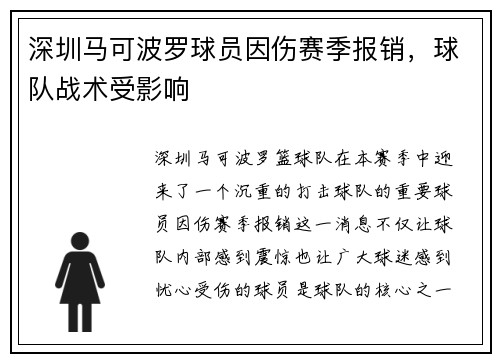 深圳马可波罗球员因伤赛季报销，球队战术受影响

深圳马可波罗篮球队在本赛季中迎来了一个沉重的打击球队的重要球员因伤赛季报销这一消息不仅让球队内部感到震惊也让广大球迷感到忧心受伤的球员是球队的核心之一